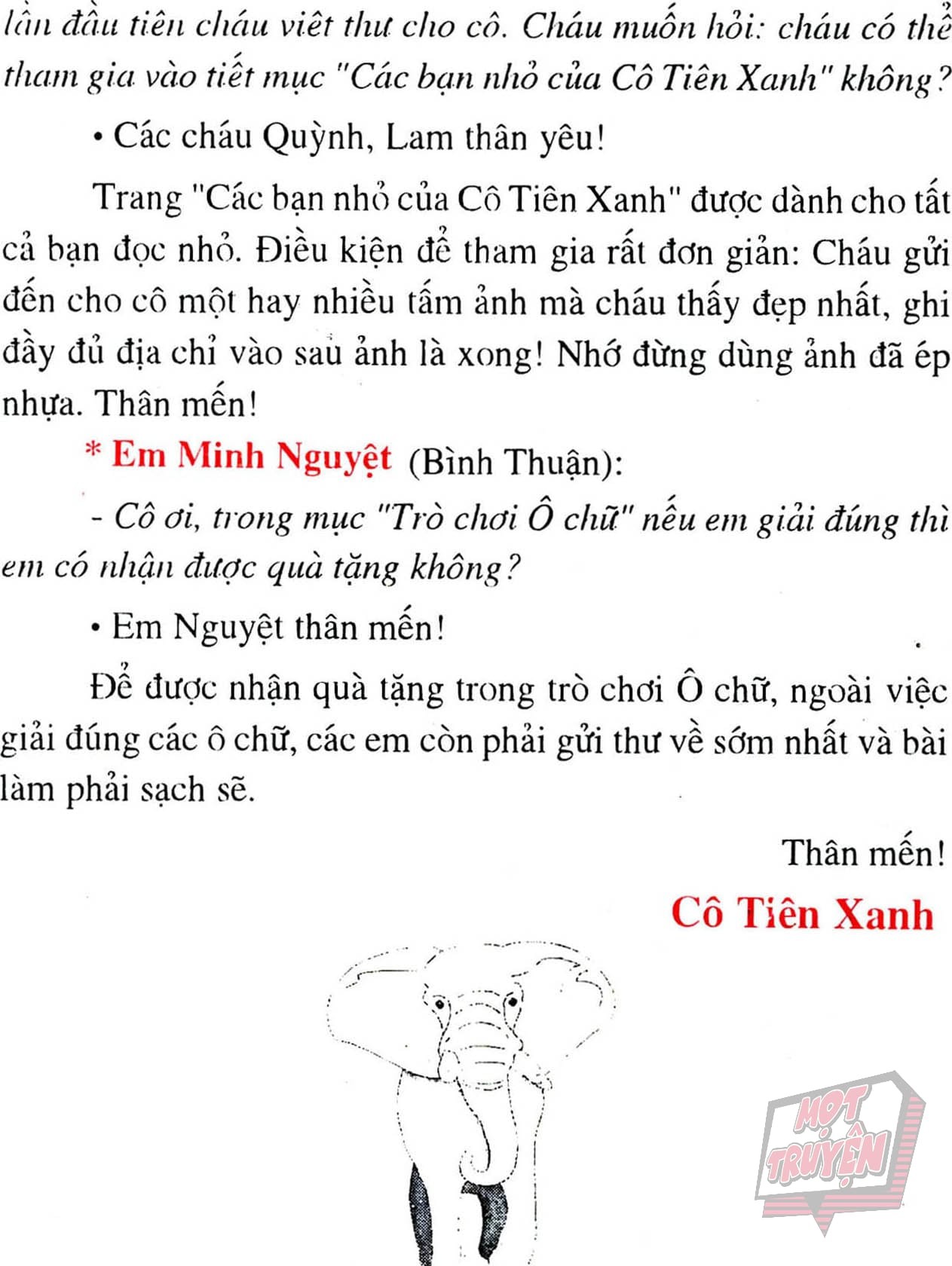 lần đầu tiên cháu viết thư cho cô. Cháu muốn hỏi: cháu có thể tham gia vào tiết mục "Các bạn nhỏ của Cô Tiên Xanh" không?

• Các cháu Quỳnh, Lam thân yêu!

Trang "Các bạn nhỏ của Cô Tiên Xanh" được dành cho tất cả bạn đọc nhỏ. Điều kiện để tham gia rất đơn giản: Cháu gửi đến cho cô một hay nhiều tấm ảnh mà cháu thấy đẹp nhất, ghi đầy đủ địa chỉ vào sau ảnh là xong! Nhớ đừng dùng ảnh đã ép nhựa. Thân mến!

* Em Minh Nguyệt (Bình Thuận):

- Cô ơi, trong mục "Trò chơi Ô chữ" nếu em giải đúng thì em có nhận được quà tặng không?

• Em Nguyệt thân mến!

Để được nhận quà tặng trong trò chơi Ô chữ, ngoài việc giải đúng các ô chữ, các em còn phải gửi thư về sớm nhất và bài làm phải sạch sẽ.

Thân mến!

Cô Tiên Xanh

MỌT TRUYỆN